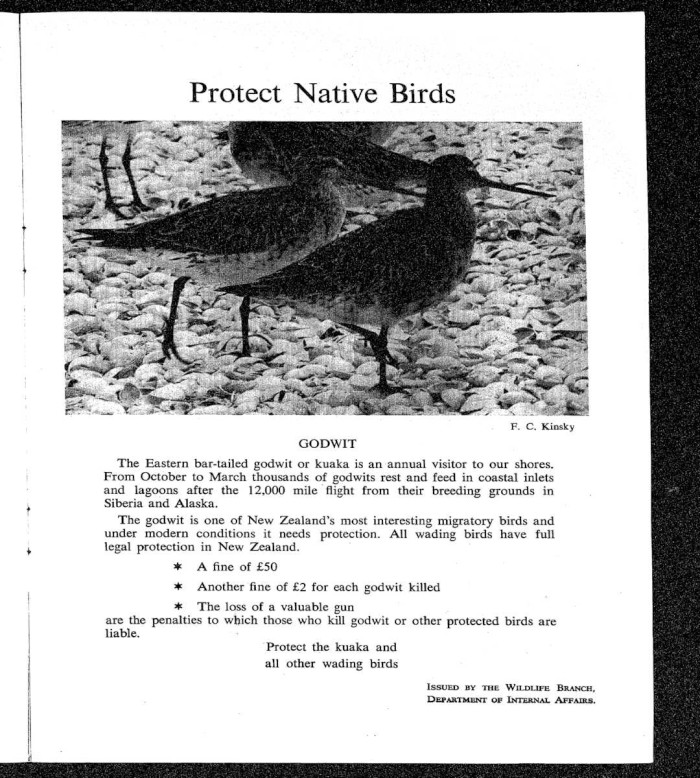 Protect Native Birds

F. C. Kinsky

GODWIT

The Eastern bar-tailed godwit or kuaka is an annual visitor to our shores. From October to March thousands of godwits rest and feed in coastal inlets and lagoons after the 12,000 mile flight from their breeding grounds in Siberia and Alaska.

The godwit is one of New Zealand's most interesting migratory birds and under modern conditions it needs protection. All wading birds have full legal protection in New Zealand.

* A fine of £50

* Another fine of £2 for each godwit killed

* The loss of a valuable gun

are the penalties to which those who kill godwit or other protected birds are liable.

Protect the kuaka and all other wading birds

ISSUED BY THE WILDLIFE BRANCH, DEPARTMENT OF INTERNAL AFFAIRS.